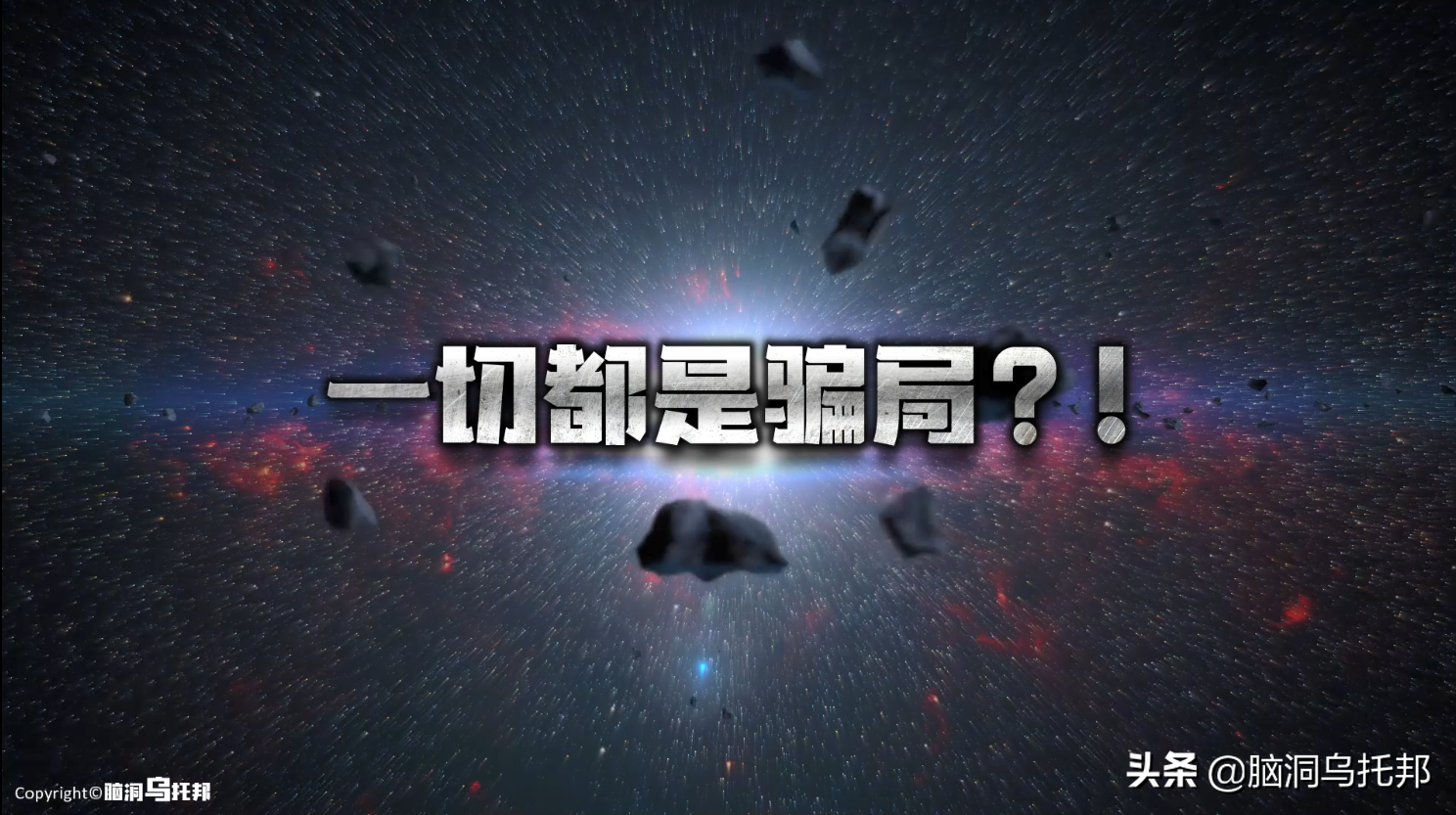 一切都是骗局？！

Copyright©脑洞乌托邦

头条 @脑洞乌托邦